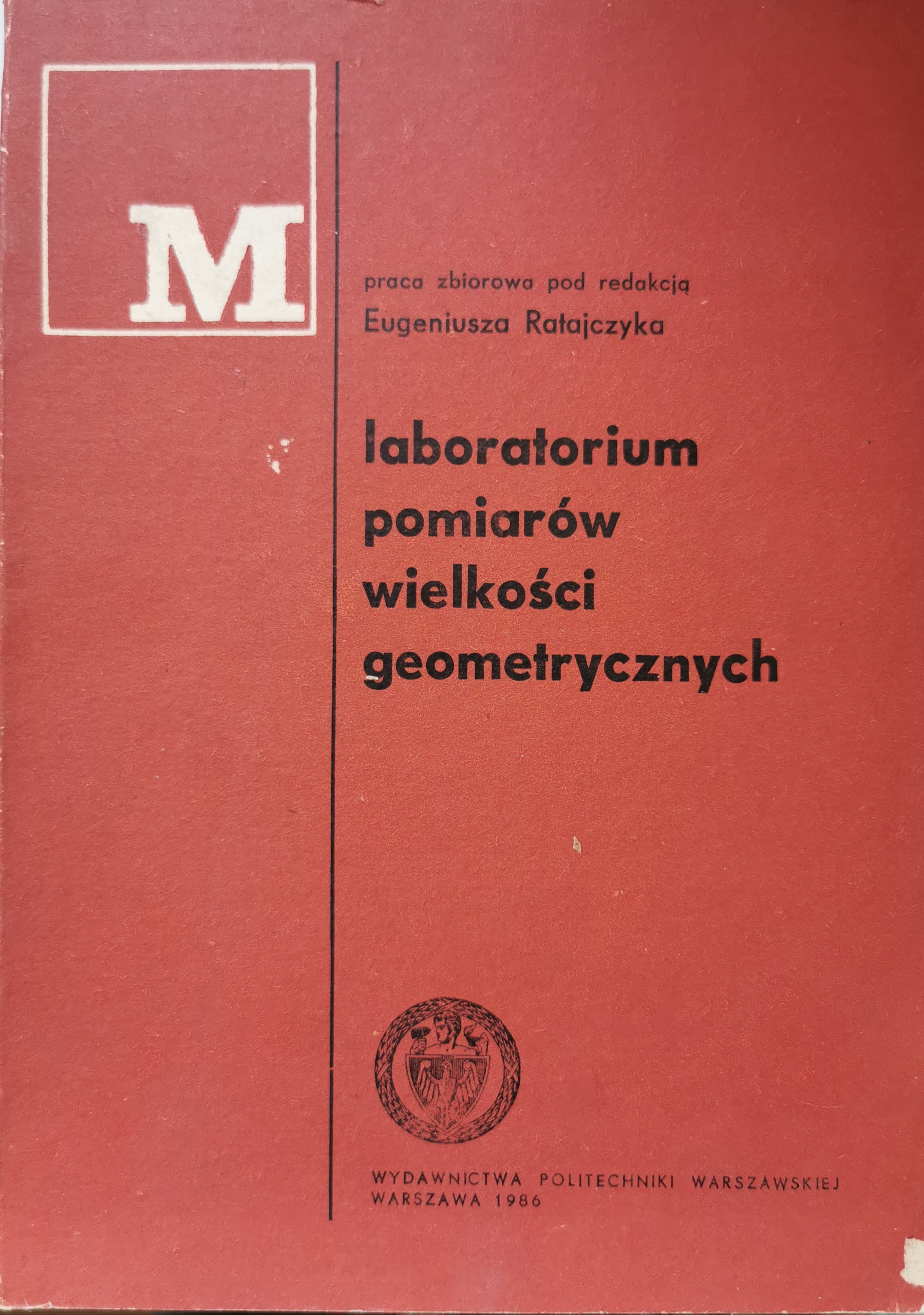 M

praca zbiorowa pod redakcją
Eugeniusza Ratajczyka

laboratorium
pomiarów
wielkości
geometrycznych

WYDAWNICTWA POLITECHNIKI WARSZAWSKIEJ
WARSZAWA 1986